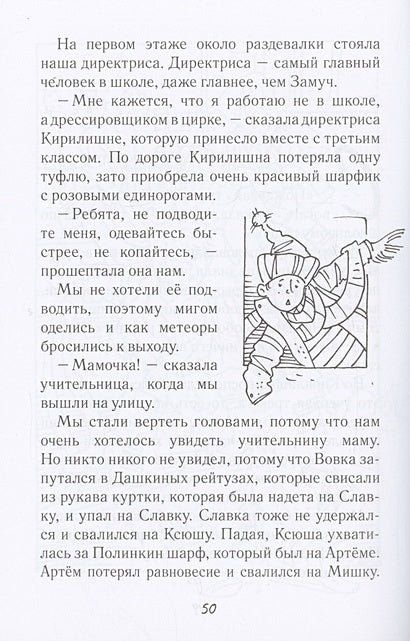 На первом этаже около раздевалки стояла наша директриса. Директриса — самый главный человек в школе, даже главнее, чем Замуч.

— Мне кажется, что я работаю не в школе, а дрессировщиком в цирке, — сказала директриса Кирилишне, которую принесло вместе с третьим классом. По дороге Кирилишна потеряла одну туфлю, зато приобрела очень красивый шарфик с розовыми единорогами.

— Ребята, не подводите меня, одевайтесь быстрее, не копайтесь, — прошептала она нам.

Мы не хотели её подводить, поэтому мигом оделись и как метеоры бросились к выходу.

— Мамочка! — сказала учительница, когда мы вышли на улицу.

Мы стали вертеть головами, потому что нам очень хотелось увидеть учительнину маму. Но никто никого не увидел, потому что Вовка запутался в Дашкиных рейтузах, которые свисали из рукава куртки, которая была надета на Славку, и упал на Славку. Славка тоже не удержался и свалился на Ксюшу. Падая, Ксюша ухватилась за Полинкин шарф, который был на Артёме. Артём потерял равновесие и свалился на Мишку.

50